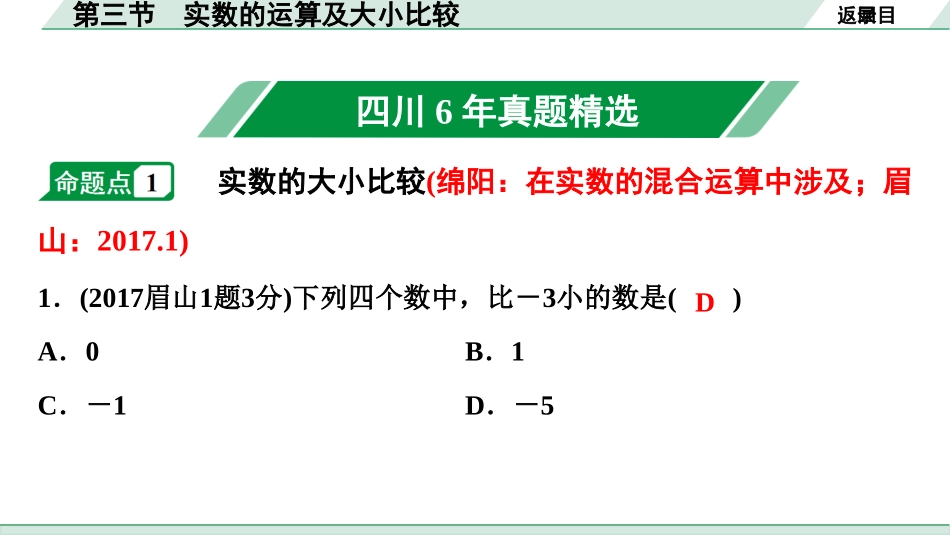 第三节 实数的运算及大小比较

返回目录

四川6年真题精选

命题点1 实数的大小比较(绵阳：在实数的混合运算中涉及；眉山：2017.1)

1．(2017眉山1题3分)下列四个数中，比－3小的数是( D )

A．0 B．1

C．－1 D．－5